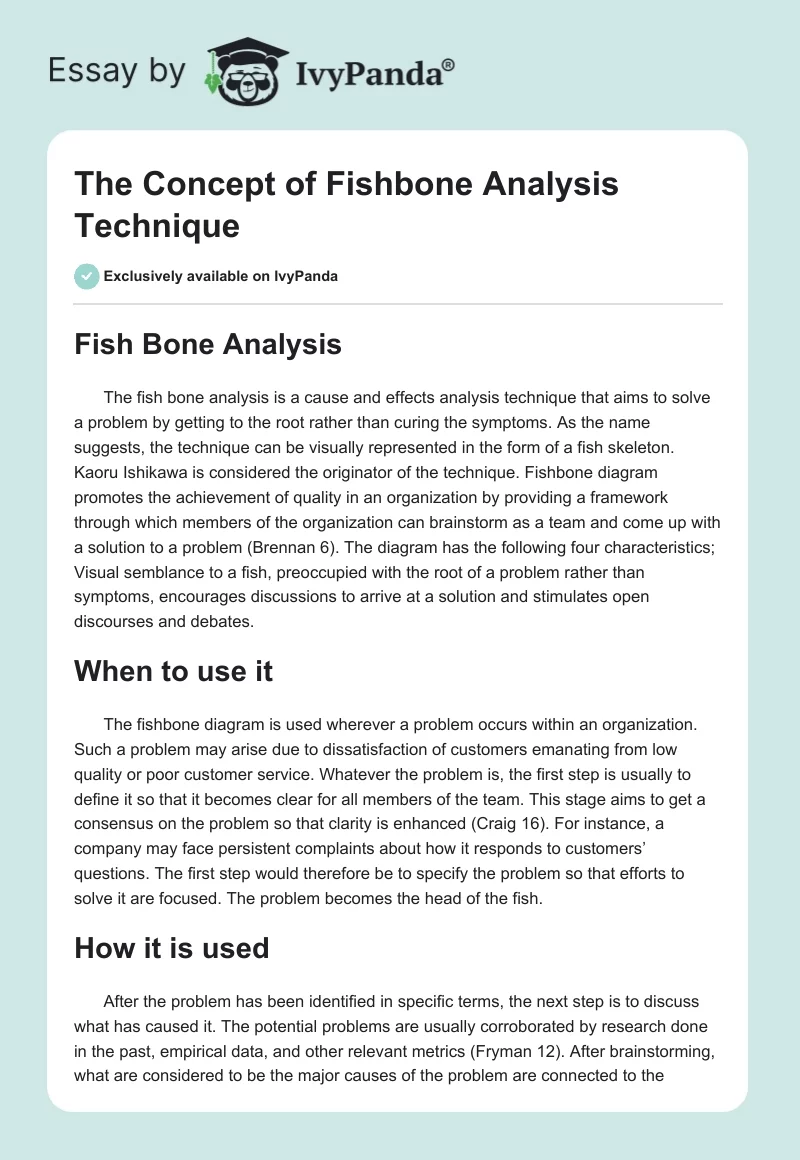 Essay by IvyPanda®

The Concept of Fishbone Analysis Technique

Exclusively available on IvyPanda

Fish Bone Analysis

The fish bone analysis is a cause and effects analysis technique that aims to solve a problem by getting to the root rather than curing the symptoms. As the name suggests, the technique can be visually represented in the form of a fish skeleton. Kaoru Ishikawa is considered the originator of the technique. Fishbone diagram promotes the achievement of quality in an organization by providing a framework through which members of the organization can brainstorm as a team and come up with a solution to a problem (Brennan 6). The diagram has the following four characteristics; Visual semblance to a fish, preoccupied with the root of a problem rather than symptoms, encourages discussions to arrive at a solution and stimulates open discourses and debates.

When to use it

The fishbone diagram is used wherever a problem occurs within an organization. Such a problem may arise due to dissatisfaction of customers emanating from low quality or poor customer service. Whatever the problem is, the first step is usually to define it so that it becomes clear for all members of the team. This stage aims to get a consensus on the problem so that clarity is enhanced (Craig 16). For instance, a company may face persistent complaints about how it responds to customers' questions. The first step would therefore be to specify the problem so that efforts to solve it are focused. The problem becomes the head of the fish.

How it is used

After the problem has been identified in specific terms, the next step is to discuss what has caused it. The potential problems are usually corroborated by research done in the past, empirical data, and other relevant metrics (Fryman 12). After brainstorming, what are considered to be the major causes of the problem are connected to the